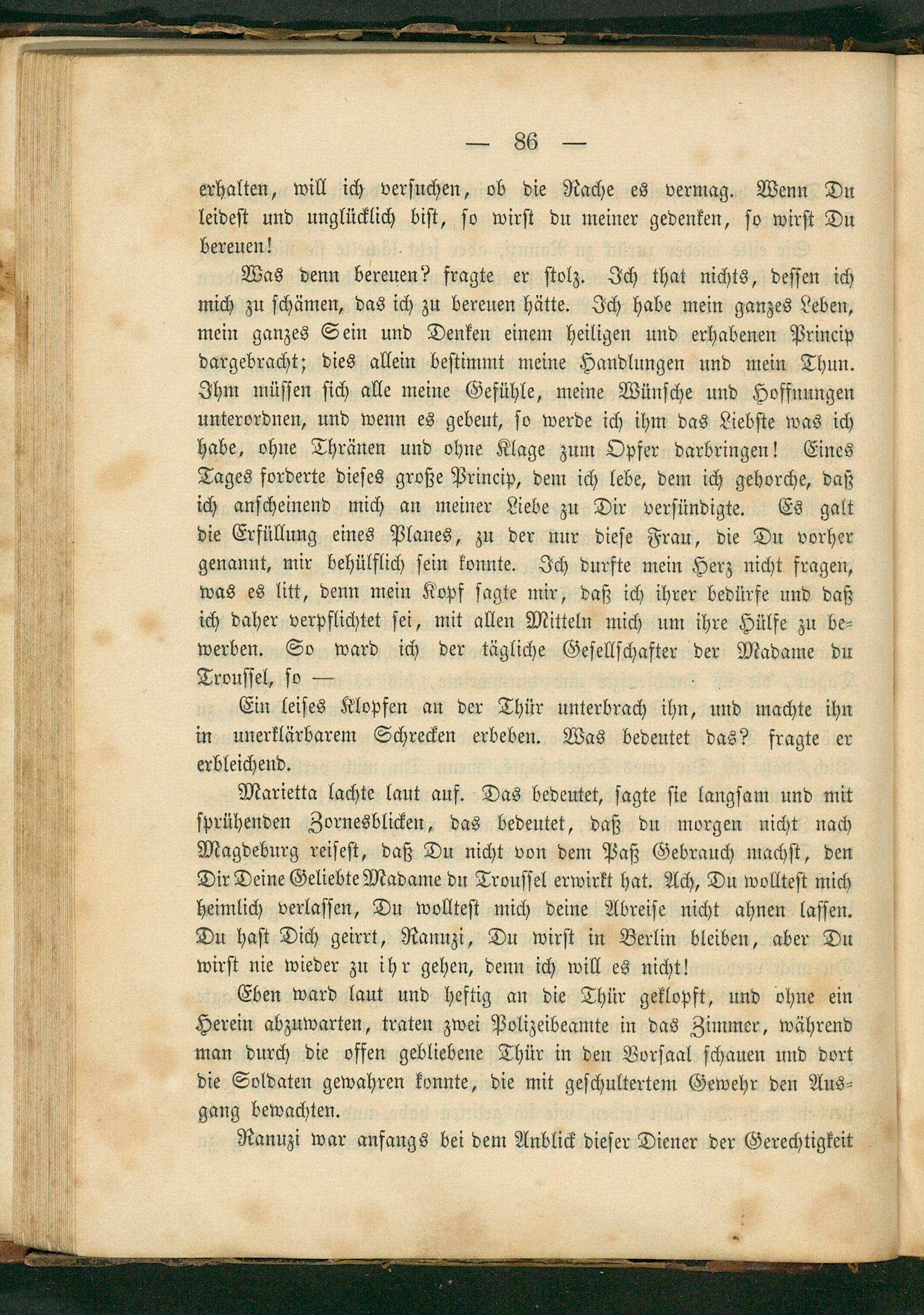 — 86 —

erhalten, will ich versuchen, ob die Rache es vermag. Wenn Du leidest und unglücklich bist, so wirst du meiner gedenken, so wirst Du bereuen!

Was denn bereuen? fragte er stolz. Ich that nichts, dessen ich mich zu schämen, das ich zu bereuen hätte. Ich habe mein ganzes Leben, mein ganzes Sein und Denken einem heiligen und erhabenen Princip dargebracht; dies allein bestimmt meine Handlungen und mein Thun. Ihm müssen sich alle meine Gefühle, meine Wünsche und Hoffnungen unterordnen, und wenn es gebeut, so werde ich ihm das Liebste was ich habe, ohne Thränen und ohne Klage zum Opfer darbringen! Eines Tages forderte dieses große Princip, dem ich lebe, dem ich gehorche, daß ich anscheinend mich an meiner Liebe zu Dir versündigte. Es galt die Erfüllung eines Planes, zu der nur diese Frau, die Du vorher genannt, mir behülflich sein konnte. Ich durfte mein Herz nicht fragen, was es litt, denn mein Kopf sagte mir, daß ich ihrer bedürfe und daß ich daher verpflichtet sei, mit allen Mitteln mich um ihre Hülfe zu bewerben. So ward ich der tägliche Gesellschafter der Madame du Troussel, so —

Ein leises Klopfen an der Thür unterbrach ihn, und machte ihn in unerklärbarem Schrecken erbeben. Was bedeutet das? fragte er erbleichend.

Marietta lachte laut auf. Das bedeutet, sagte sie langsam und mit sprühenden Zornesblicken, das bedeutet, daß du morgen nicht nach Magdeburg reisest, daß Du nicht von dem Paß Gebrauch machst, den Dir Deine Geliebte Madame du Troussel erwirkt hat. Ach, Du wolltest mich heimlich verlassen, Du wolltest mich deine Abreise nicht ahnen lassen. Du hast Dich geirrt, Ranuzi, Du wirst in Berlin bleiben, aber Du wirst nie wieder zu ihr gehen, denn ich will es nicht!

Eben ward laut und heftig an die Thür geklopft, und ohne ein Herein abzuwarten, traten zwei Polizeibeamte in das Zimmer, während man durch die offen gebliebene Thür in den Vorsaal schauen und dort die Soldaten gewahren konnte, die mit geschultertem Gewehr den Ausgang bewachten.

Ranuzi war anfangs bei dem Anblick dieser Diener der Gerechtigkeit